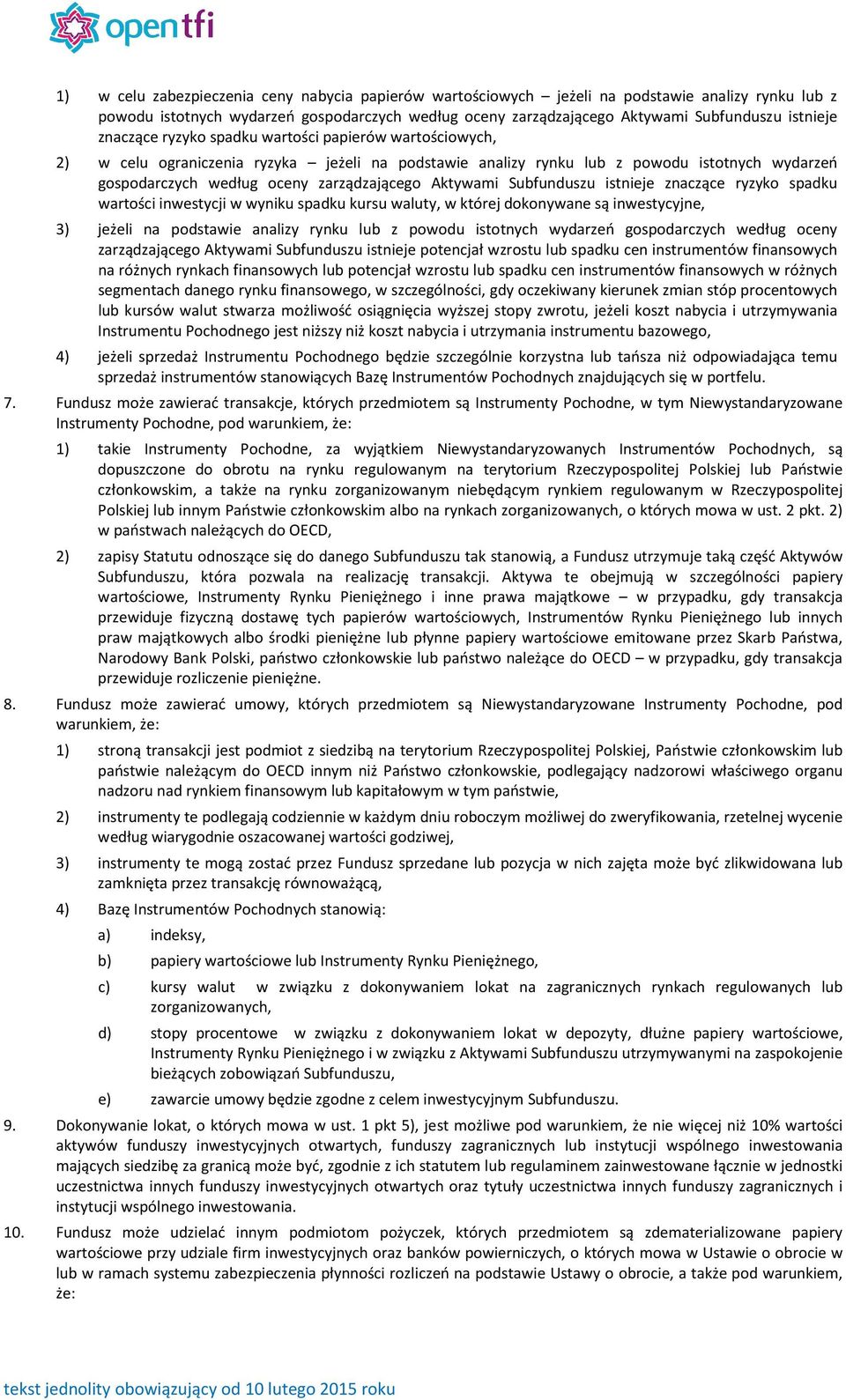 opentfi

1) w celu zabezpieczenia ceny nabycia papierów wartościowych – jeżeli na podstawie analizy rynku lub z powodu istotnych wydarzeń gospodarczych według oceny zarządzającego Aktywami Subfunduszu istnieje znaczące ryzyko spadku wartości papierów wartościowych,

2) w celu ograniczenia ryzyka – jeżeli na podstawie analizy rynku lub z powodu istotnych wydarzeń gospodarczych według oceny zarządzającego Aktywami Subfunduszu istnieje znaczące ryzyko spadku wartości inwestycji w wyniku spadku kursu waluty, w której dokonywane są inwestycyjne,

3) jeżeli na podstawie analizy rynku lub z powodu istotnych wydarzeń gospodarczych według oceny zarządzającego Aktywami Subfunduszu istnieje potencjał wzrostu lub spadku cen instrumentów finansowych na różnych rynkach finansowych lub potencjał wzrostu lub spadku cen instrumentów finansowych w różnych segmentach danego rynku finansowego, w szczególności, gdy oczekiwany kierunek zmian stóp procentowych lub kursów walut stwarza możliwość osiągnięcia wyższej stopy zwrotu, jeżeli koszt nabycia i utrzymywania Instrumentu Pochodnego jest niższy niż koszt nabycia i utrzymania instrumentu bazowego,

4) jeżeli sprzedaż Instrumentu Pochodnego będzie szczególnie korzystna lub tańsza niż odpowiadająca temu sprzedaż instrumentów stanowiących Bazę Instrumentów Pochodnych znajdujących się w portfelu.

7. Fundusz może zawierać transakcje, których przedmiotem są Instrumenty Pochodne, w tym Niewystandaryzowane Instrumenty Pochodne, pod warunkiem, że:

1) takie Instrumenty Pochodne, za wyjątkiem Niewystandaryzowanych Instrumentów Pochodnych, są dopuszczone do obrotu na rynku regulowanym na terytorium Rzeczypospolitej Polskiej lub Państwie członkowskim, a także na rynku zorganizowanym niebędącym rynkiem regulowanym w Rzeczypospolitej Polskiej lub innym Państwie członkowskim albo na rynkach zorganizowanych, o których mowa w ust. 2 pkt. 2) w państwach należących do OECD,

2) zapisy Statutu odnoszące się do danego Subfunduszu tak stanowią, a Fundusz utrzymuje taką część Aktywów Subfunduszu, która pozwala na realizację transakcji. Aktywa te obejmują w szczególności papiery wartościowe, Instrumenty Rynku Pieniężnego i inne prawa majątkowe – w przypadku, gdy transakcja przewiduje fizyczną dostawę tych papierów wartościowych, Instrumentów Rynku Pieniężnego lub innych praw majątkowych albo środki pieniężne lub płynne papiery wartościowe emitowane przez Skarb Państwa, Narodowy Bank Polski, państwo członkowskie lub państwo należące do OECD – w przypadku, gdy transakcja przewiduje rozliczenie pieniężne.

8. Fundusz może zawierać umowy, których przedmiotem są Niewystandaryzowane Instrumenty Pochodne, pod warunkiem, że:

1) stroną transakcji jest podmiot z siedzibą na terytorium Rzeczypospolitej Polskiej, Państwie członkowskim lub państwie należącym do OECD innym niż Państwo członkowskie, podlegający nadzorowi właściwego organu nadzoru nad rynkiem finansowym lub kapitałowym w tym państwie,

2) instrumenty te podlegają codziennie w każdym dniu roboczym możliwej do zweryfikowania, rzetelnej wycenie według wiarygodnie oszacowanej wartości godziwej,

3) instrumenty te mogą zostać przez Fundusz sprzedane lub pozycja w nich zajęta może być zlikwidowana lub zamknięta przez transakcję równoważącą,

4) Bazę Instrumentów Pochodnych stanowią:

a) indeksy,

b) papiery wartościowe lub Instrumenty Rynku Pieniężnego,

c) kursy walut w związku z dokonywaniem lokat na zagranicznych rynkach regulowanych lub zorganizowanych,

d) stopy procentowe w związku z dokonywaniem lokat w depozyty, dłużne papiery wartościowe, Instrumenty Rynku Pieniężnego i w związku z Aktywami Subfunduszu utrzymywanymi na zaspokojenie bieżących zobowiązań Subfunduszu,

e) zawarcie umowy będzie zgodne z celem inwestycyjnym Subfunduszu.

9. Dokonywanie lokat, o których mowa w ust. 1 pkt 5), jest możliwe pod warunkiem, że nie więcej niż 10% wartości aktywów funduszy inwestycyjnych otwartych, funduszy zagranicznych lub instytucji wspólnego inwestowania mających siedzibę za granicą może być, zgodnie z ich statutem lub regulaminem zainwestowane łącznie w jednostki uczestnictwa innych funduszy inwestycyjnych otwartych oraz tytuły uczestnictwa innych funduszy zagranicznych i instytucji wspólnego inwestowania.

10. Fundusz może udzielać innym podmiotom pożyczek, których przedmiotem są zdematerializowane papiery wartościowe przy udziale firm inwestycyjnych oraz banków powierniczych, o których mowa w Ustawie o obrocie w lub w ramach systemu zabezpieczenia płynności rozliczeń na podstawie Ustawy o obrocie, a także pod warunkiem, że:

tekst jednolity obowiązujący od 10 lutego 2015 roku